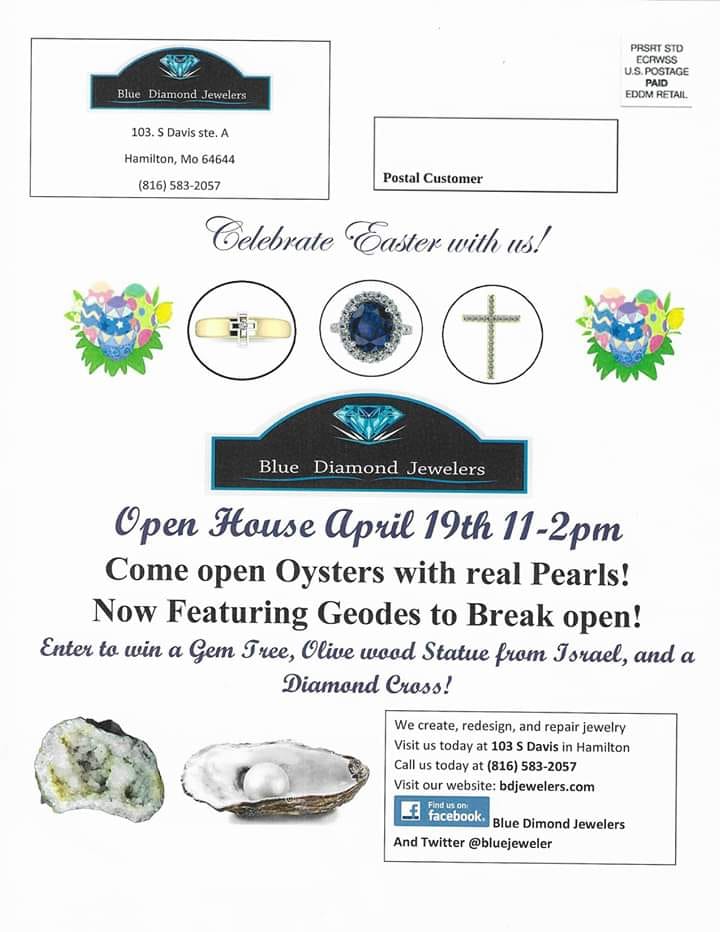 Blue Diamond Jewelers

103. S Davis ste. A

Hamilton, Mo 64644

(816) 583-2057

PRSRT STD
ECRWSS
U.S. POSTAGE
PAID
EDDM RETAIL

Postal Customer

Celebrate Easter with us!

Blue Diamond Jewelers

Open House April 19th 11-2pm

Come open Oysters with real Pearls!

Now Featuring Geodes to Break open!

Enter to win a Gem Tree, Olive wood Statue from Israel, and a Diamond Cross!

We create, redesign, and repair jewelry
Visit us today at 103 S Davis in Hamilton
Call us today at (816) 583-2057
Visit our website: bdjewelers.com
Find us on: facebook. Blue Dimond Jewelers
And Twitter @bluejeweler